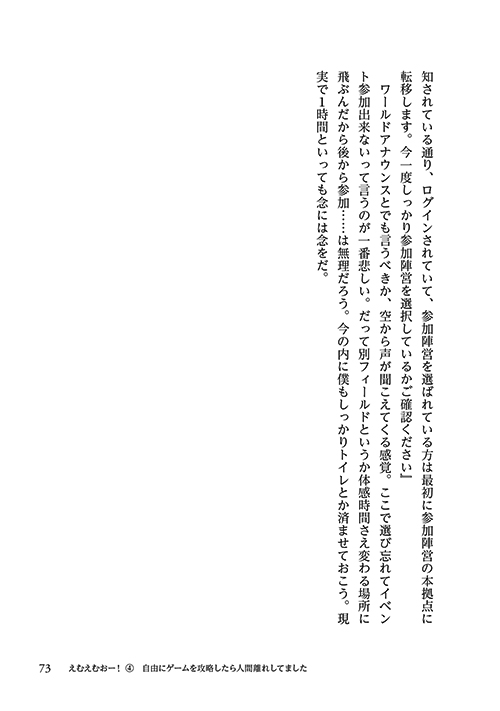 知されている通り、ログインされていて、参加陣営を選ばれている方は最初に参加陣営の本拠点に転移します。今一度しっかり参加陣営を選択しているかご確認ください』

ワールドアナウンスとでも言うべきか、空から声が聞こえてくる感覚。ここで選び忘れてイベント参加出来ないって言うのが一番悲しい。だって別フィールドというか体感時間さえ変わる場所に飛ぶんだから後から参加……は無理だろう。今の内に僕もしっかりトイレとか済ませておこう。現実で1時間といっても念には念をだ。

73　えむえむおー！④　自由にゲームを攻略したら人間離れしてました